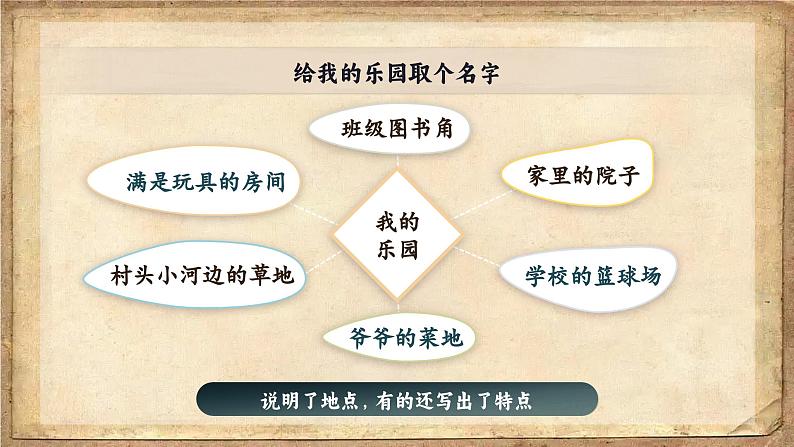 给我的乐园取个名字

班级图书角

满是玩具的房间

家里的院子

我的乐园

村头小河边的草地

学校的篮球场

爷爷的菜地

说明了地点，有的还写出了特点